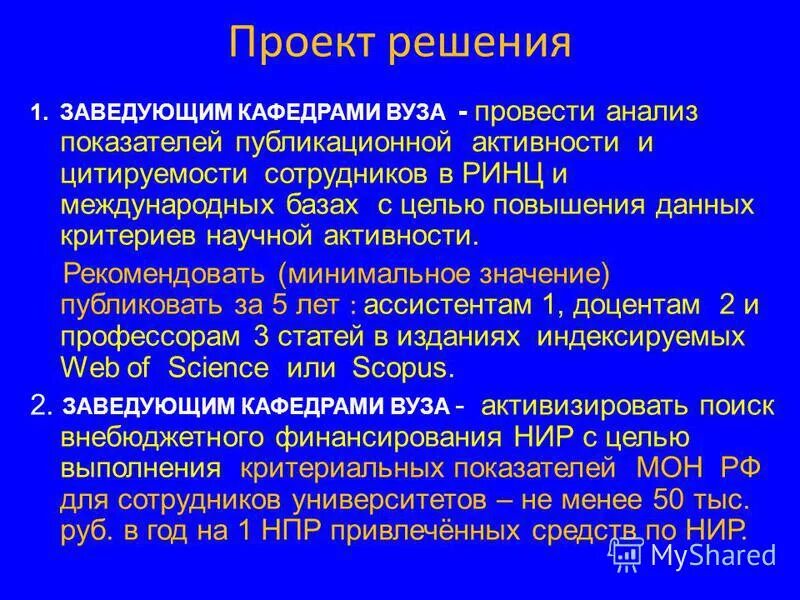 Проект решения

1. ЗАВЕДУЮЩИМ КАФЕДРАМИ ВУЗА - провести анализ показателей публикационной активности и цитируемости сотрудников в РИНЦ и международных базах с целью повышения данных критериев научной активности.

Рекомендовать (минимальное значение) публиковать за 5 лет : ассистентам 1, доцентам 2 и профессорам 3 статей в изданиях индексируемых Web of Science или Scopus.

2. ЗАВЕДУЮЩИМ КАФЕДРАМИ ВУЗА - активизировать поиск внебюджетного финансирования НИР с целью выполнения критериальных показателей МОН РФ для сотрудников университетов – не менее 50 тыс. руб. в год на 1 НПР привлечённых средств по НИР.

MyShared